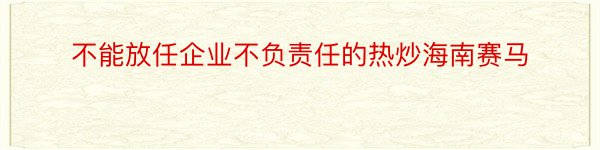 不能放任企业不负责任的热炒海南赛马